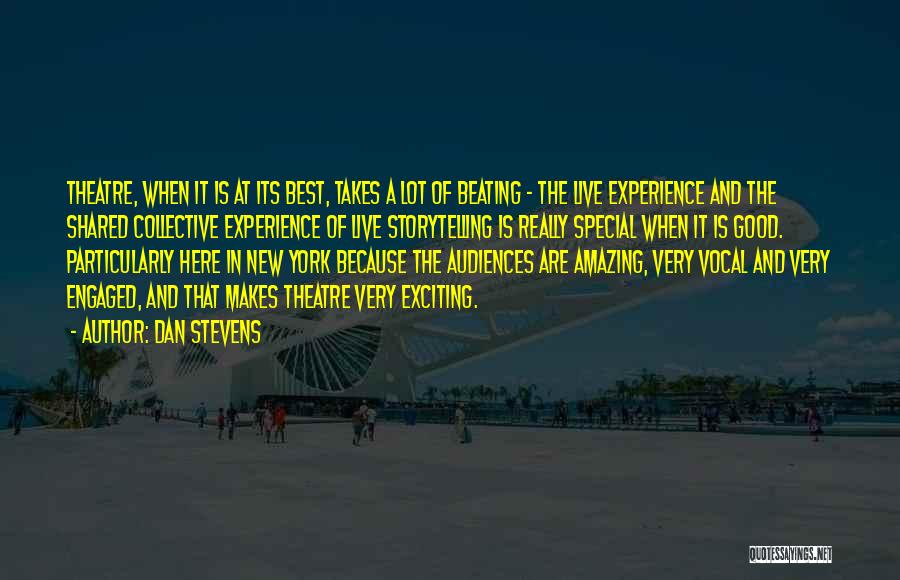 THEATRE, WHEN IT IS AT ITS BEST, TAKES A LOT OF BEATING - THE LIVE EXPERIENCE AND THE SHARED COLLECTIVE EXPERIENCE OF LIVE STORYTELLING IS REALLY SPECIAL WHEN IT IS GOOD. PARTICULARLY HERE IN NEW YORK BECAUSE THE AUDIENCES ARE AMAZING, VERY VOCAL AND VERY ENGAGED, AND THAT MAKES THEATRE VERY EXCITING.

- AUTHOR: DAN STEVENS

QUOTESSAYINGS.NET